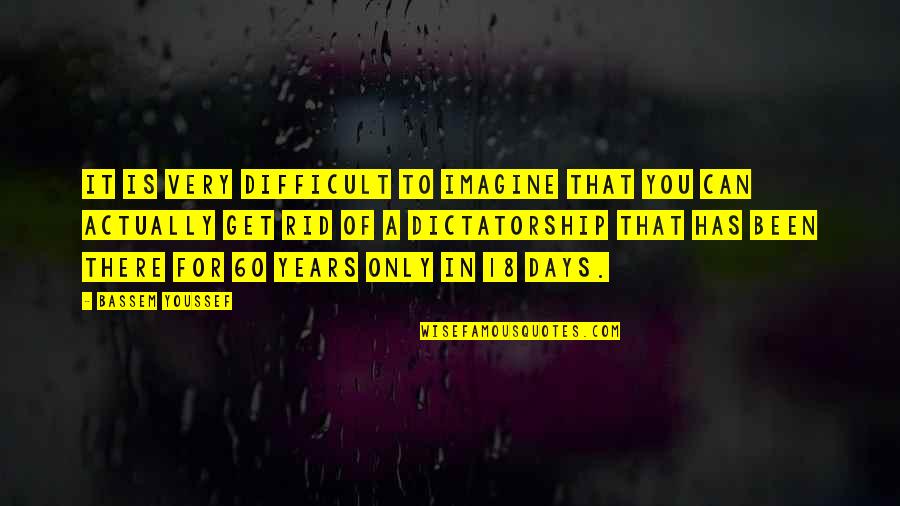 IT IS VERY DIFFICULT TO IMAGINE THAT YOU CAN ACTUALLY GET RID OF A DICTATORSHIP THAT HAS BEEN THERE FOR 60 YEARS ONLY IN 18 DAYS.

- BASSEM YOUSSEF

WISEFAMOUSQUOTES.COM